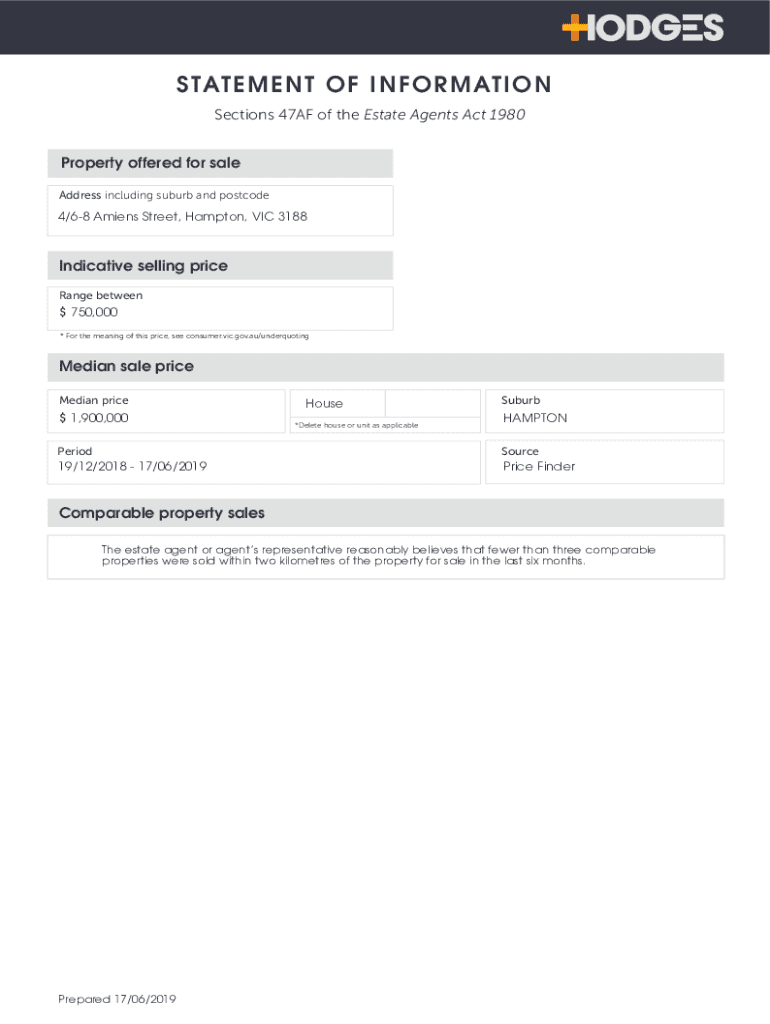 HODGES

STATEMENT OF INFORMATION

Sections 47AF of the Estate Agents Act 1980

Property offered for sale

Address including suburb and postcode

4/6-8 Amiens Street, Hampton, VIC 3188

Indicative selling price

Range between

$ 750,000

* For the meaning of this price, see consumer.vic.gov.au/underquoting

Median sale price

Median price

$ 1,900,000

House

*Delete house or unit as applicable

Suburb

HAMPTON

Period

19/12/2018 - 17/06/2019

Source

Price Finder

Comparable property sales

The estate agent or agent's representative reasonably believes that fewer than three comparable properties were sold within two kilometres of the property for sale in the last six months.

Prepared 17/06/2019